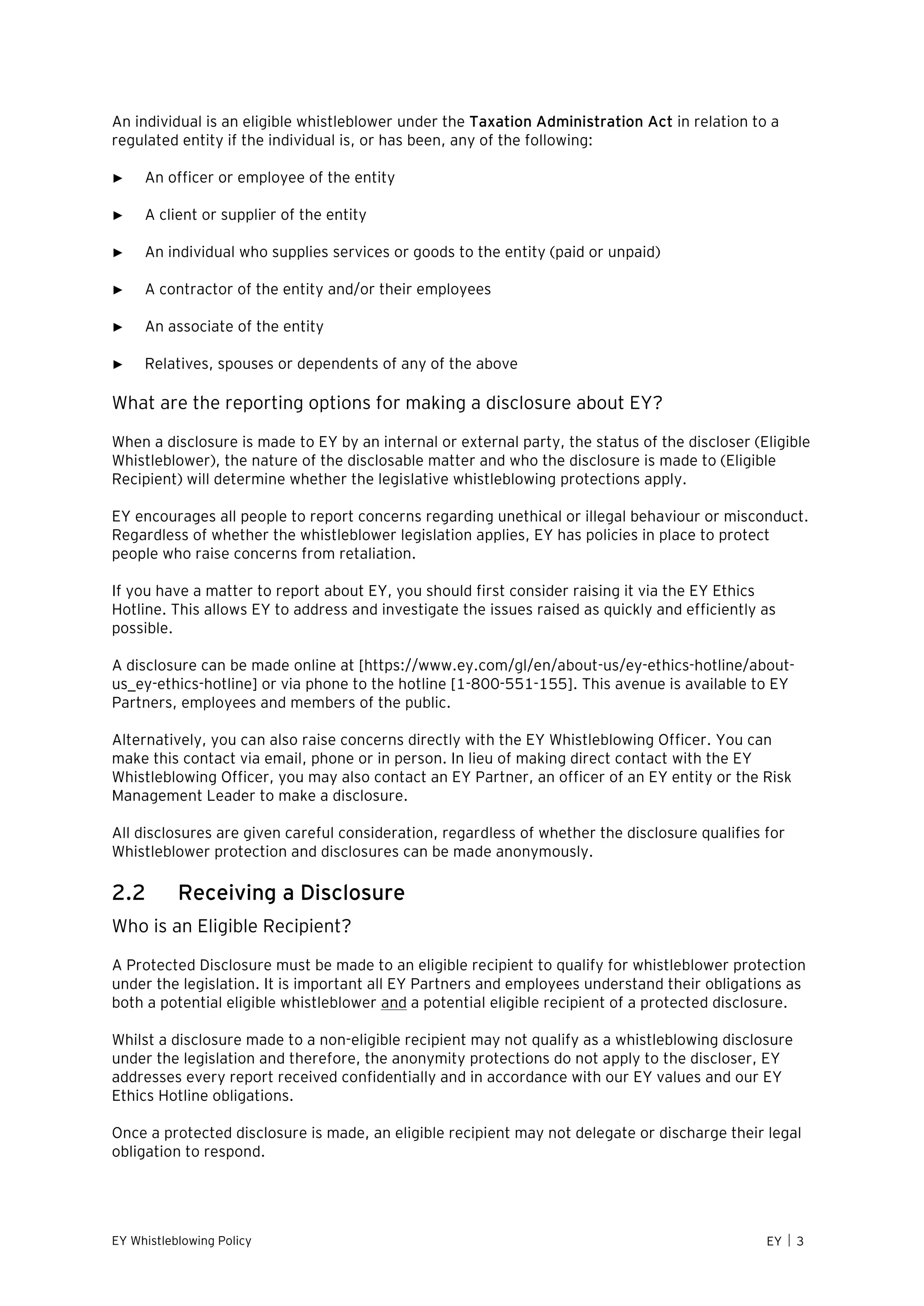 An individual is an eligible whistleblower under the Taxation Administration Act in relation to a regulated entity if the individual is, or has been, any of the following:

► An officer or employee of the entity

► A client or supplier of the entity

► An individual who supplies services or goods to the entity (paid or unpaid)

► A contractor of the entity and/or their employees

► An associate of the entity

► Relatives, spouses or dependents of any of the above

What are the reporting options for making a disclosure about EY?

When a disclosure is made to EY by an internal or external party, the status of the discloser (Eligible Whistleblower), the nature of the disclosable matter and who the disclosure is made to (Eligible Recipient) will determine whether the legislative whistleblowing protections apply.

EY encourages all people to report concerns regarding unethical or illegal behaviour or misconduct. Regardless of whether the whistleblower legislation applies, EY has policies in place to protect people who raise concerns from retaliation.

If you have a matter to report about EY, you should first consider raising it via the EY Ethics Hotline. This allows EY to address and investigate the issues raised as quickly and efficiently as possible.

A disclosure can be made online at [https://www.ey.com/gl/en/about-us/ey-ethics-hotline/about-us_ey-ethics-hotline] or via phone to the hotline [1-800-551-155]. This avenue is available to EY Partners, employees and members of the public.

Alternatively, you can also raise concerns directly with the EY Whistleblowing Officer. You can make this contact via email, phone or in person. In lieu of making direct contact with the EY Whistleblowing Officer, you may also contact an EY Partner, an officer of an EY entity or the Risk Management Leader to make a disclosure.

All disclosures are given careful consideration, regardless of whether the disclosure qualifies for Whistleblower protection and disclosures can be made anonymously.

2.2 Receiving a Disclosure

Who is an Eligible Recipient?

A Protected Disclosure must be made to an eligible recipient to qualify for whistleblower protection under the legislation. It is important all EY Partners and employees understand their obligations as both a potential eligible whistleblower and a potential eligible recipient of a protected disclosure.

Whilst a disclosure made to a non-eligible recipient may not qualify as a whistleblowing disclosure under the legislation and therefore, the anonymity protections do not apply to the discloser, EY addresses every report received confidentially and in accordance with our EY values and our EY Ethics Hotline obligations.

Once a protected disclosure is made, an eligible recipient may not delegate or discharge their legal obligation to respond.

EY Whistleblowing Policy

EY | 3